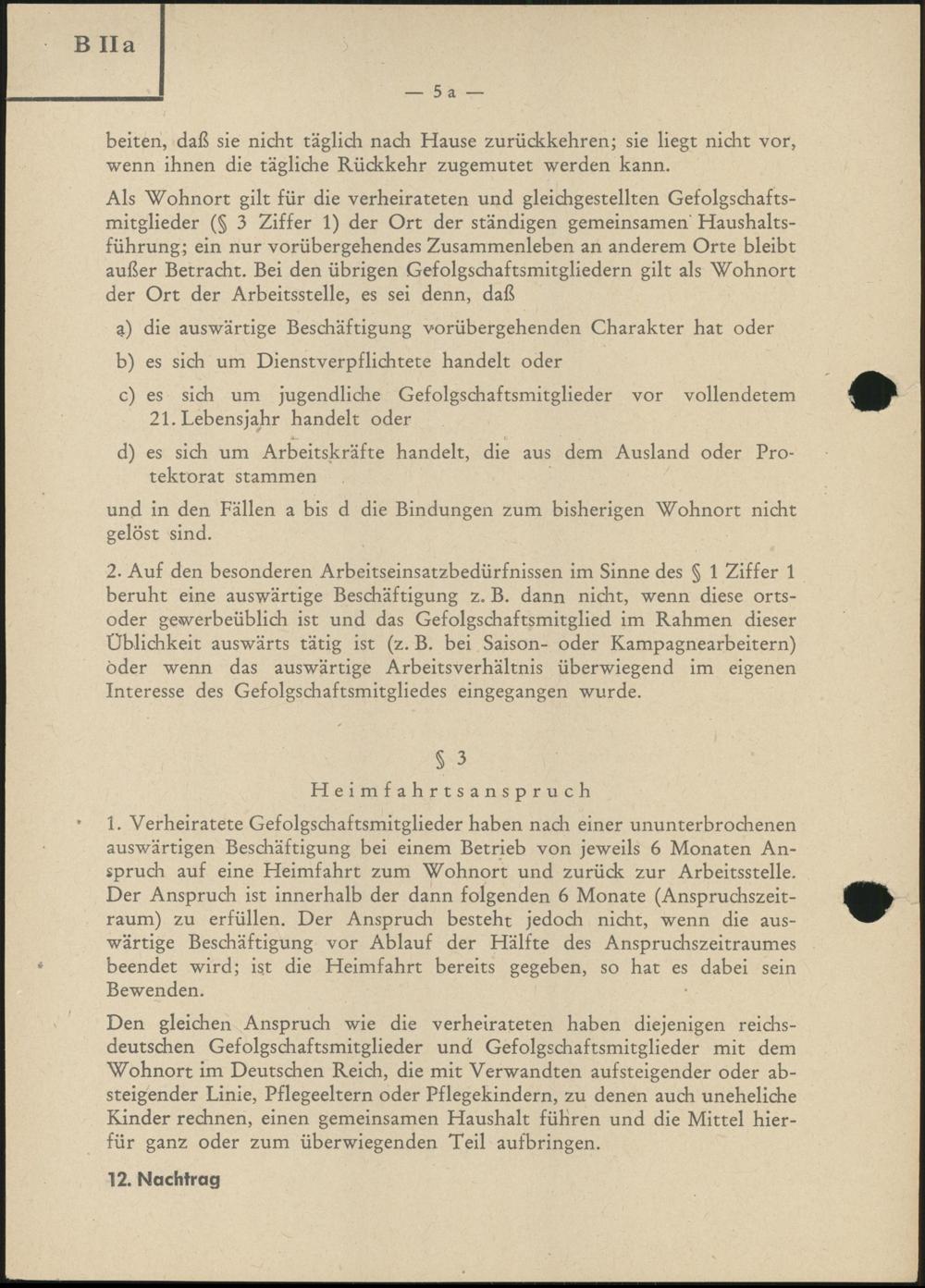 B IIa

— 5 a —

beiten, daß sie nicht täglich nach Hause zurückkehren; sie liegt nicht vor, wenn ihnen die tägliche Rückkehr zugemutet werden kann.

Als Wohnort gilt für die verheirateten und gleichgestellten Gefolgschaftsmitglieder (§ 3 Ziffer 1) der Ort der ständigen gemeinsamen Haushaltsführung; ein nur vorübergehendes Zusammenleben an anderem Orte bleibt außer Betracht. Bei den übrigen Gefolgschaftsmitgliedern gilt als Wohnort der Ort der Arbeitsstelle, es sei denn, daß

a) die auswärtige Beschäftigung vorübergehenden Charakter hat oder

b) es sich um Dienstverpflichtete handelt oder

c) es sich um jugendliche Gefolgschaftsmitglieder vor vollendetem 21. Lebensjahr handelt oder

d) es sich um Arbeitskräfte handelt, die aus dem Ausland oder Protektorat stammen

und in den Fällen a bis d die Bindungen zum bisherigen Wohnort nicht gelöst sind.

2. Auf den besonderen Arbeitseinsatzbedürfnissen im Sinne des § 1 Ziffer 1 beruht eine auswärtige Beschäftigung z. B. dann nicht, wenn diese orts- oder gewerbeüblich ist und das Gefolgschaftsmitglied im Rahmen dieser Üblichkeit auswärts tätig ist (z. B. bei Saison- oder Kampagnearbeitern) oder wenn das auswärtige Arbeitsverhältnis überwiegend im eigenen Interesse des Gefolgschaftsmitgliedes eingegangen wurde.

§ 3

Heimfahrtsanspruch

1. Verheiratete Gefolgschaftsmitglieder haben nach einer ununterbrochenen auswärtigen Beschäftigung bei einem Betrieb von jeweils 6 Monaten Anspruch auf eine Heimfahrt zum Wohnort und zurück zur Arbeitsstelle. Der Anspruch ist innerhalb der dann folgenden 6 Monate (Anspruchszeitraum) zu erfüllen. Der Anspruch besteht jedoch nicht, wenn die auswärtige Beschäftigung vor Ablauf der Hälfte des Anspruchszeitraumes beendet wird; ist die Heimfahrt bereits gegeben, so hat es dabei sein Bewenden.

Den gleichen Anspruch wie die verheirateten haben diejenigen reichsdeutschen Gefolgschaftsmitglieder und Gefolgschaftsmitglieder mit dem Wohnort im Deutschen Reich, die mit Verwandten aufsteigender oder absteigender Linie, Pflegeeltern oder Pflegekindern, zu denen auch uneheliche Kinder rechnen, einen gemeinsamen Haushalt führen und die Mittel hierfür ganz oder zum überwiegenden Teil aufbringen.

12. Nachtrag